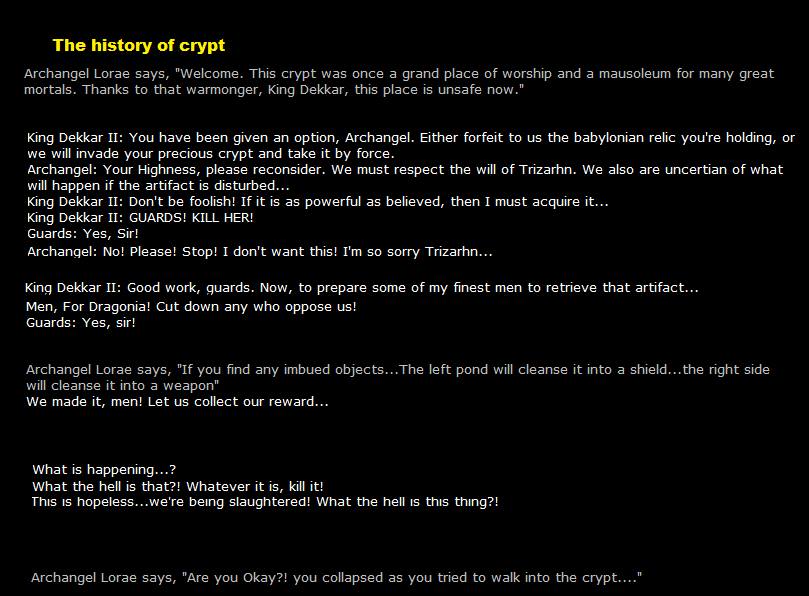 The history of crypt

Archangel Lorae says, "Welcome. This crypt was once a grand place of worship and a mausoleum for many great mortals. Thanks to that warmonger, King Dekkar, this place is unsafe now."

King Dekkar II: You have been given an option, Archangel. Either forfeit to us the babylonian relic you're holding, or we will invade your precious crypt and take it by force.
Archangel: Your Highness, please reconsider. We must respect the will of Trizarhn. We also are uncertian of what will happen if the artifact is disturbed...
King Dekkar II: Don't be foolish! If it is as powerful as believed, then I must acquire it...
King Dekkar II: GUARDS! KILL HER!
Guards: Yes, Sir!
Archangel: No! Please! Stop! I don't want this! I'm so sorry Trizarhn...

King Dekkar II: Good work, guards. Now, to prepare some of my finest men to retrieve that artifact...
Men, For Dragonia! Cut down any who oppose us!
Guards: Yes, sir!

Archangel Lorae says, "If you find any imbued objects...The left pond will cleanse it into a shield...the right side will cleanse it into a weapon"
We made it, men! Let us collect our reward...

What is happening...?
What the hell is that?! Whatever it is, kill it!
This is hopeless...we're being slaughtered! What the hell is this thing?!

Archangel Lorae says, "Are you Okay?! you collapsed as you tried to walk into the crypt...."